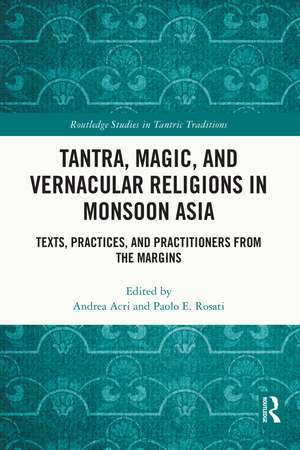 Routledge Studies in Tantric Traditions

TANTRA, MAGIC, AND VERNACULAR RELIGIONS IN MONSOON ASIA

TEXTS, PRACTICES, AND PRACTITIONERS FROM THE MARGINS

Edited by
Andrea Acri and Paolo E. Rosati

ROUTLEDGE